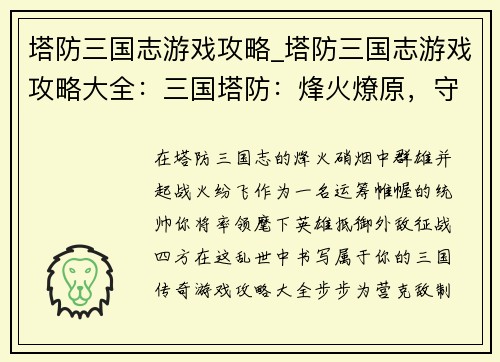 塔防三国志游戏攻略_塔防三国志游戏攻略大全：三国塔防：烽火燎原，守

在塔防三国志的烽火硝烟中群雄并起战火纷飞作为一名运筹帷幄的统帅你将率领麾下英雄抵御外敌征战四方在这乱世中书写属于你的三国传奇游戏攻略大全步步为营克敌制